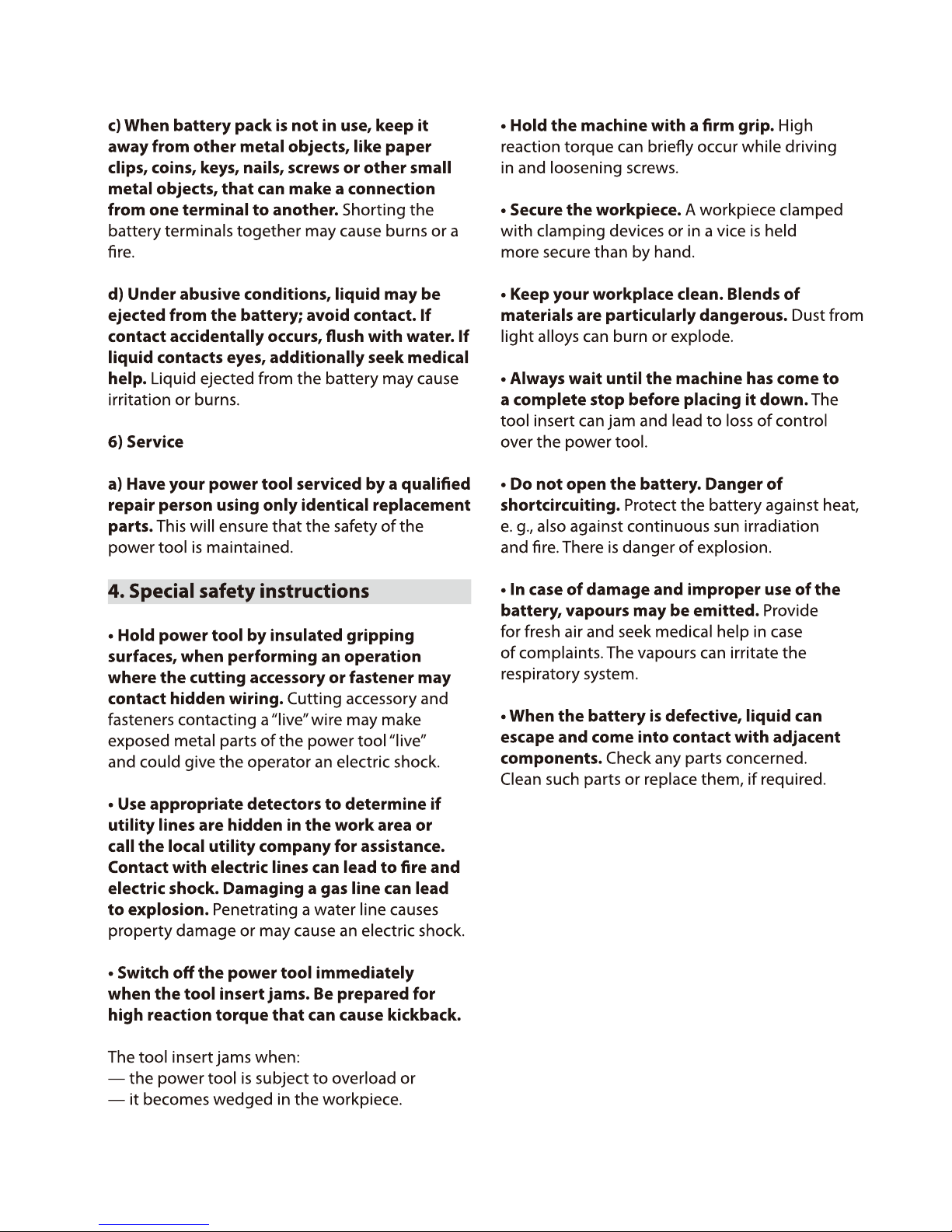 c) When battery pack is not in use, keep it away from other metal objects, like paper clips, coins, keys, nails, screws or other small metal objects, that can make a connection from one terminal to another. Shorting the battery terminals together may cause burns or a fire.

d) Under abusive conditions, liquid may be ejected from the battery; avoid contact. If contact accidentally occurs, flush with water. If liquid contacts eyes, additionally seek medical help. Liquid ejected from the battery may cause irritation or burns.

6) Service

a) Have your power tool serviced by a qualified repair person using only identical replacement parts. This will ensure that the safety of the power tool is maintained.

4. Special safety instructions

• Hold power tool by insulated gripping surfaces, when performing an operation where the cutting accessory or fastener may contact hidden wiring. Cutting accessory and fasteners contacting a "live" wire may make exposed metal parts of the power tool "live" and could give the operator an electric shock.

• Use appropriate detectors to determine if utility lines are hidden in the work area or call the local utility company for assistance. Contact with electric lines can lead to fire and electric shock. Damaging a gas line can lead to explosion. Penetrating a water line causes property damage or may cause an electric shock.

• Switch off the power tool immediately when the tool insert jams. Be prepared for high reaction torque that can cause kickback.

The tool insert jams when:
— the power tool is subject to overload or
— it becomes wedged in the workpiece.

• Hold the machine with a firm grip. High reaction torque can briefly occur while driving in and loosening screws.

• Secure the workpiece. A workpiece clamped with clamping devices or in a vice is held more secure than by hand.

• Keep your workplace clean. Blends of materials are particularly dangerous. Dust from light alloys can burn or explode.

• Always wait until the machine has come to a complete stop before placing it down. The tool insert can jam and lead to loss of control over the power tool.

• Do not open the battery. Danger of shortcircuiting. Protect the battery against heat, e. g., also against continuous sun irradiation and fire. There is danger of explosion.

• In case of damage and improper use of the battery, vapours may be emitted. Provide for fresh air and seek medical help in case of complaints. The vapours can irritate the respiratory system.

• When the battery is defective, liquid can escape and come into contact with adjacent components. Check any parts concerned. Clean such parts or replace them, if required.